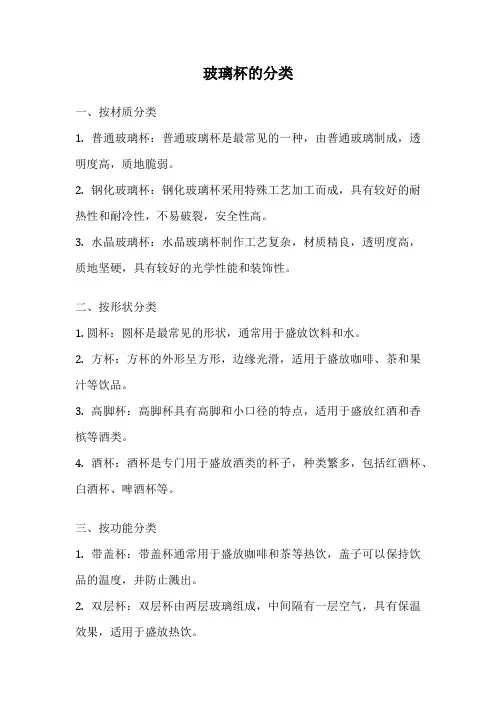 玻璃杯的分类

一、按材质分类

1. 普通玻璃杯：普通玻璃杯是最常见的一种，由普通玻璃制成，透明度高，质地脆弱。

2. 钢化玻璃杯：钢化玻璃杯采用特殊工艺加工而成，具有较好的耐热性和耐冷性，不易破裂，安全性高。

3. 水晶玻璃杯：水晶玻璃杯制作工艺复杂，材质精良，透明度高，质地坚硬，具有较好的光学性能和装饰性。

二、按形状分类

1. 圆杯：圆杯是最常见的形状，通常用于盛放饮料和水。

2. 方杯：方杯的外形呈方形，边缘光滑，适用于盛放咖啡、茶和果汁等饮品。

3. 高脚杯：高脚杯具有高脚和小口径的特点，适用于盛放红酒和香槟等酒类。

4. 酒杯：酒杯是专门用于盛放酒类的杯子，种类繁多，包括红酒杯、白酒杯、啤酒杯等。

三、按功能分类

1. 带盖杯：带盖杯通常用于盛放咖啡和茶等热饮，盖子可以保持饮品的温度，并防止溅出。

2. 双层杯：双层杯由两层玻璃组成，中间隔有一层空气，具有保温效果，适用于盛放热饮。